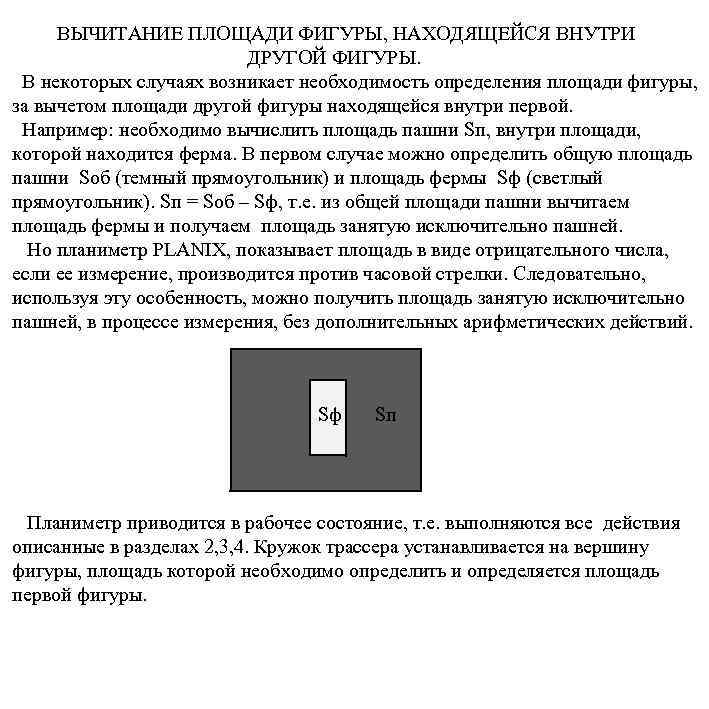 ВЫЧИТАНИЕ ПЛОЩАДИ ФИГУРЫ, НАХОДЯЩЕЙСЯ ВНУТРИ ДРУГОЙ ФИГУРЫ.

В некоторых случаях возникает необходимость определения площади фигуры, за вычетом площади другой фигуры находящейся внутри первой.

Например: необходимо вычислить площадь пашни Sп, внутри площади, которой находится ферма. В первом случае можно определить общую площадь пашни Sоб (темный прямоугольник) и площадь фермы Sф (светлый прямоугольник). Sп = Sоб – Sф, т.е. из общей площади пашни вычитаем площадь фермы и получаем площадь занятую исключительно пашней.

Но планиметр PLANIX, показывает площадь в виде отрицательного числа, если ее измерение, производится против часовой стрелки. Следовательно, используя эту особенность, можно получить площадь занятую исключительно пашней, в процессе измерения, без дополнительных арифметических действий.

Sф

Sп

Планиметр приводится в рабочее состояние, т.е. выполняются все действия описанные в разделах 2,3,4. Кружок трассера устанавливается на вершину фигуры, площадь которой необходимо определить и определяется площадь первой фигуры.